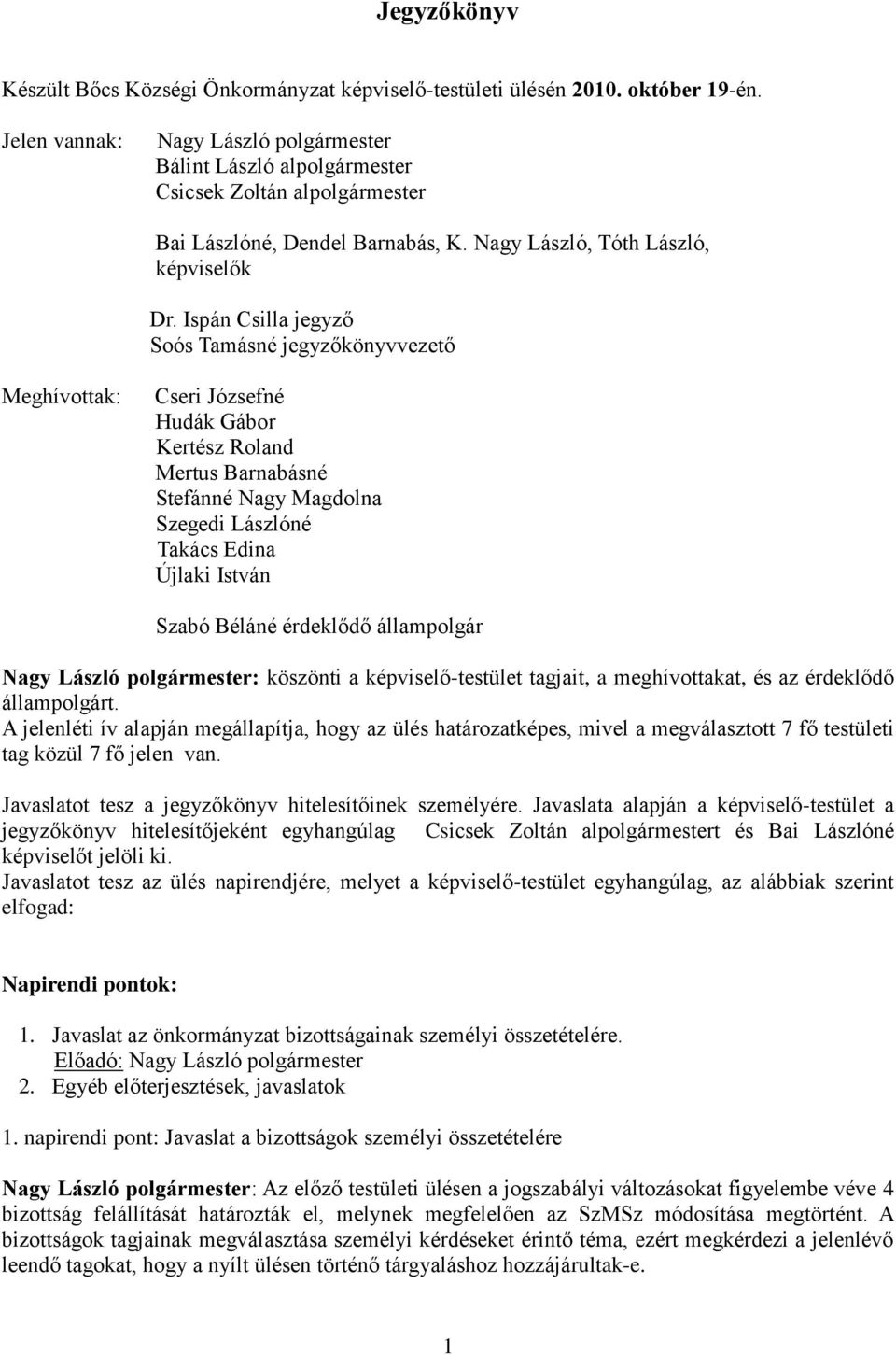 Jegyzőkönyv

Készült Bőcs Községi Önkormányzat képviselő-testületi ülésén 2010. október 19-én.

Jelen vannak: Nagy László polgármester
Bálint László alpolgármester
Csicsek Zoltán alpolgármester

Bai Lászlóné, Dendel Barnabás, K. Nagy László, Tóth László, képviselők

Dr. Ispán Csilla jegyző
Soós Tamásné jegyzőkönyvvezető

Meghívottak: Cseri Józsefné
Hudák Gábor
Kertész Roland
Mertus Barnabásné
Stefánné Nagy Magdolna
Szegedi Lászlóné
Takács Edina
Újlaki István

Szabó Béláné érdeklődő állampolgár

Nagy László polgármester: köszönti a képviselő-testület tagjait, a meghívottakat, és az érdeklődő állampolgárt.
A jelenléti ív alapján megállapítja, hogy az ülés határozatképes, mivel a megválasztott 7 fő testületi tag közül 7 fő jelen van.

Javaslatot tesz a jegyzőkönyv hitelesítőinek személyére. Javaslata alapján a képviselő-testület a jegyzőkönyv hitelesítőjeként egyhangúlag Csicsek Zoltán alpolgármestert és Bai Lászlóné képviselőt jelöli ki.
Javaslatot tesz az ülés napirendjére, melyet a képviselő-testület egyhangúlag, az alábbiak szerint elfogad:

Napirendi pontok:

1. Javaslat az önkormányzat bizottságainak személyi összetételére.
Előadó: Nagy László polgármester
2. Egyéb előterjesztések, javaslatok

1. napirendi pont: Javaslat a bizottságok személyi összetételére

Nagy László polgármester: Az előző testületi ülésen a jogszabályi változásokat figyelembe véve 4 bizottság felállítását határozták el, melynek megfelelően az SzMSz módosítása megtörtént. A bizottságok tagjainak megválasztása személyi kérdéseket érintő téma, ezért megkérdezi a jelenlévő leendő tagokat, hogy a nyílt ülésen történő tárgyaláshoz hozzájárultak-e.

1